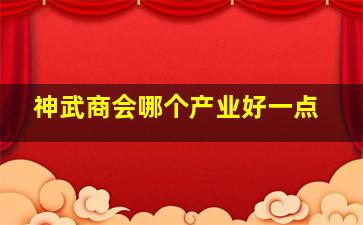 神武商会哪个产业好一点